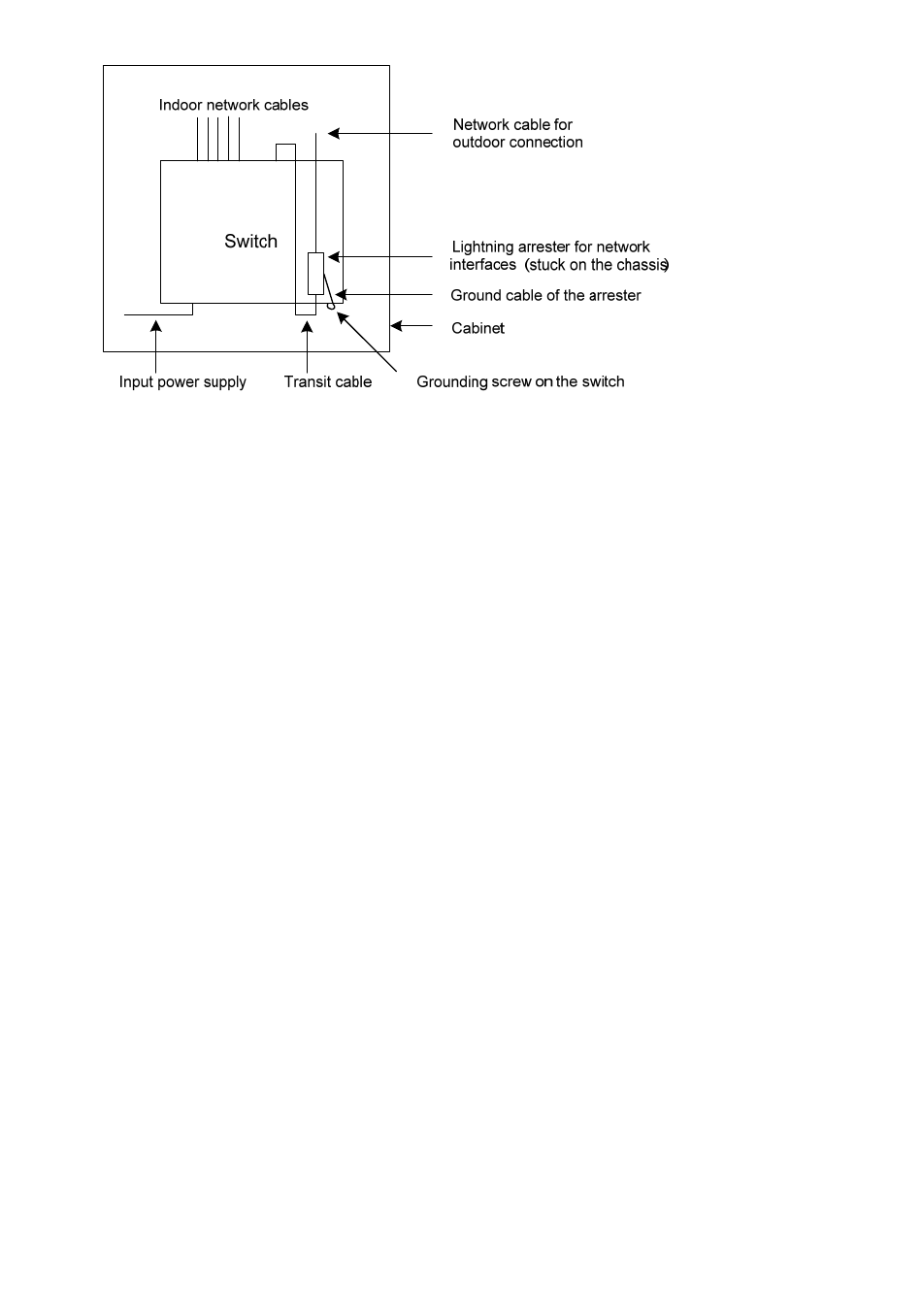 Indoor network cables

Network cable for outdoor connection

Switch

Lightning arrester for network interfaces (stuck on the chassis)

Ground cable of the arrester

Cabinet

Input power supply

Transit cable

Grounding screw on the switch